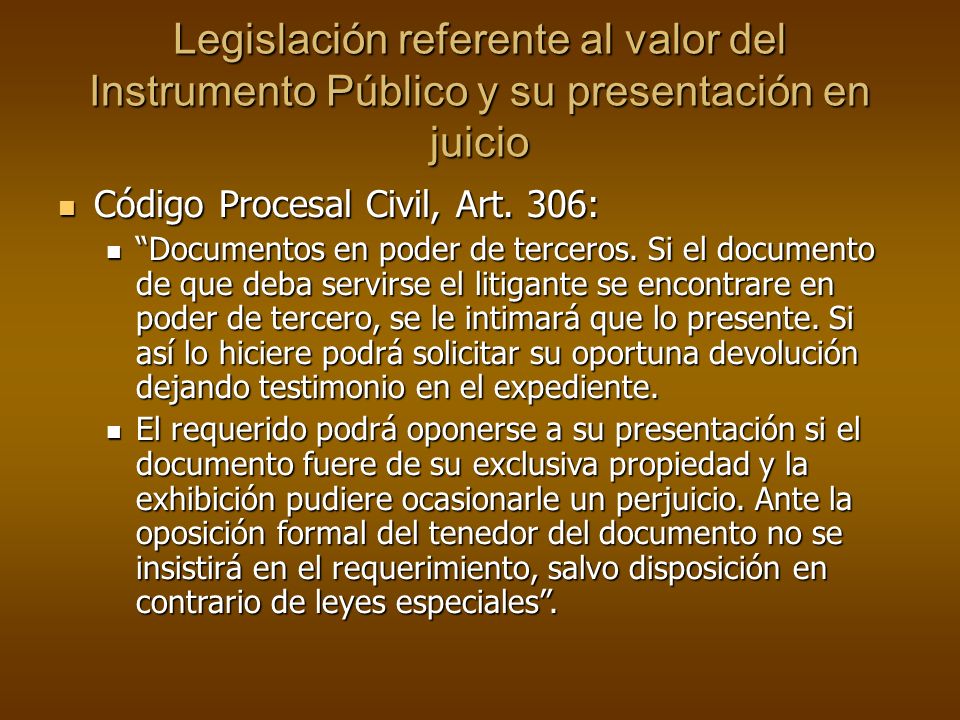 Legislación referente al valor del Instrumento Público y su presentación en juicio

Código Procesal Civil, Art. 306:

“Documentos en poder de terceros. Si el documento de que deba servirse el litigante se encontrare en poder de tercero, se le intimará que lo presente. Si así lo hiciere podrá solicitar su oportuna devolución dejando testimonio en el expediente.

El requerido podrá oponerse a su presentación si el documento fuere de su exclusiva propiedad y la exhibición pudiere ocasionarle un perjuicio. Ante la oposición formal del tenedor del documento no se insistirá en el requerimiento, salvo disposición en contrario de leyes especiales”.